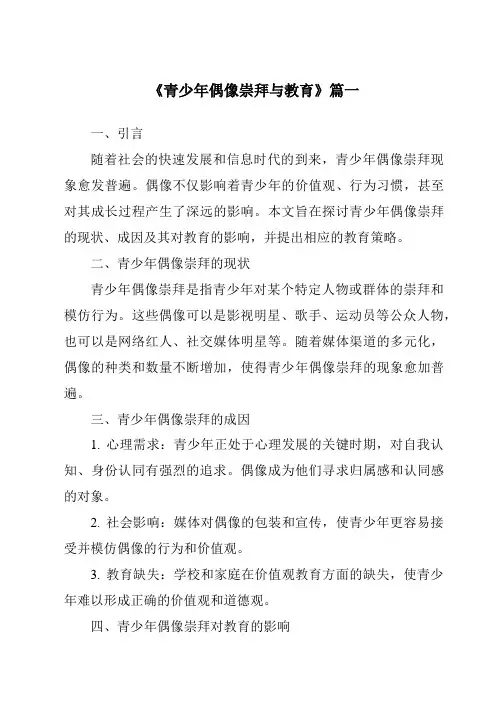 《青少年偶像崇拜与教育》篇一

一、引言

随着社会的快速发展和信息时代的到来，青少年偶像崇拜现象愈发普遍。偶像不仅影响着青少年的价值观、行为习惯，甚至对其成长过程产生了深远的影响。本文旨在探讨青少年偶像崇拜的现状、成因及其对教育的影响，并提出相应的教育策略。

二、青少年偶像崇拜的现状

青少年偶像崇拜是指青少年对某个特定人物或群体的崇拜和模仿行为。这些偶像可以是影视明星、歌手、运动员等公众人物，也可以是网络红人、社交媒体明星等。随着媒体渠道的多元化，偶像的种类和数量不断增加，使得青少年偶像崇拜的现象愈加普遍。

三、青少年偶像崇拜的成因

1. 心理需求：青少年正处于心理发展的关键时期，对自我认知、身份认同有强烈的追求。偶像成为他们寻求归属感和认同感的对象。

2. 社会影响：媒体对偶像的包装和宣传，使青少年更容易接受并模仿偶像的行为和价值观。

3. 教育缺失：学校和家庭在价值观教育方面的缺失，使青少年难以形成正确的价值观和道德观。

四、青少年偶像崇拜对教育的影响